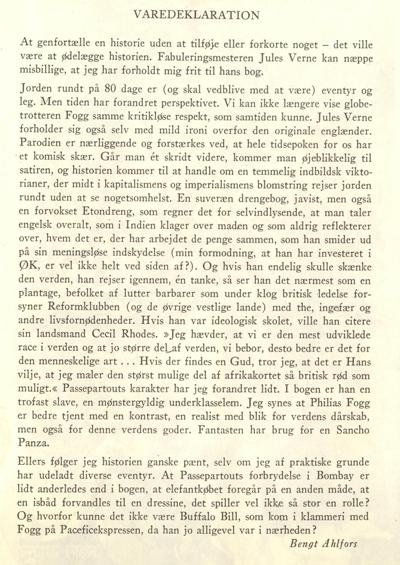 VAREDEKLARATION

At genfortælle en historie uden at tilføje eller forkorte noget – det ville være at ødelægge historien. Fabuleringsmesteren Jules Verne kan næppe misbillige, at jeg har forholdt mig frit til hans bog.

Jorden rundt på 80 dage er (og skal vedblive med at være) eventyr og leg. Men tiden har forandret perspektivet. Vi kan ikke længere vise globetrotteren Fogg samme kritikløse respekt, som samtiden kunne. Jules Verne forholder sig også selv med mild ironi overfor den originale englænder. Parodien er nærliggende og forstærkes ved, at hele tidsepoken for os har et komisk skær. Går man ét skridt videre, kommer man øjeblikkelig til satiren, og historien kommer til at handle om en temmelig indbildsk viktorianer, der midt i kapitalismens og imperialismens blomstring rejser jorden rundt uden at se nogetsomhelst. En suveræn drengebog, javist, men også en forvokset Etondreng, som regner det for selvindlysende, at man taler engelsk overalt, som i Indien klager over maden og som aldrig reflekterer over, hvem det er, der har arbejdet de penge sammen, som han smider ud på sin meningsløse indskydelse (min formodning, at han har investeret i ØK, er vel ikke helt ved siden af?). Og hvis han endelig skulle skænke den verden, han rejser igennem, én tanke, så ser han det nærmest som en plantage, befolket af lutter barbarer som under klog britisk ledelse forsyner Reformklubben (og de øvrige vestlige lande) med the, ingefær og andre livsfornødenheder. Hvis han var ideologisk skolet, ville han citere sin landsmand Cecil Rhodes. »Jeg hævder, at vi er den mest udviklede race i verden og at jo større del af verden, vi bebor, desto bedre er det for den menneskelige art . . . Hvis der findes en Gud, tror jeg, at det er Hans vilje, at jeg maler den størst mulige del af afrikakortet så britisk rød som muligt.« Passepartouts karakter har jeg forandret lidt. I bogen er han en trofast slave, en mønstergyldig underklasselem. Jeg synes at Philias Fogg er bedre tjent med en kontrast, en realist med blik for verdens dårskab, men også for denne verdens goder. Fantasten har brug for en Sancho Panza.

Ellers følger jeg historien ganske pænt, selv om jeg af praktiske grunde har udeladt diverse eventyr. At Passepartouts forbrydelse i Bombay er lidt anderledes end i bogen, at elefantkøbet foregår på en anden måde, at en isbåd forvandles til en dressine, det spiller vel ikke så stor en rolle? Og hvorfor kunne det ikke være Buffalo Bill, som kom i klammeri med Fogg på Paceficekspressen, da han jo alligevel var i nærheden?

Bengt Ahlfors